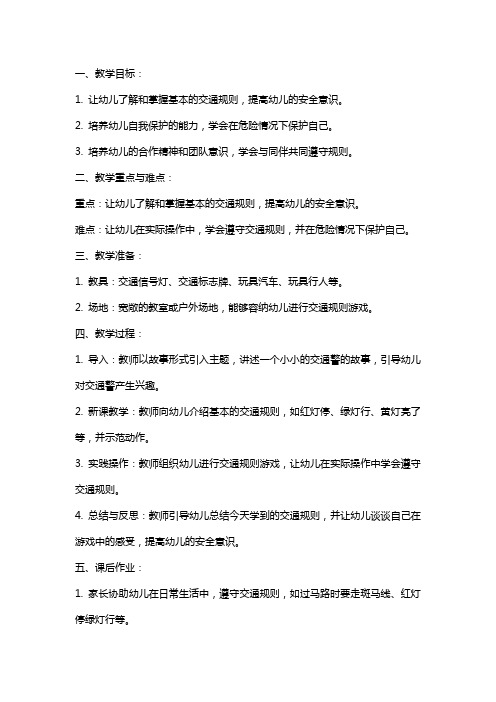 一、教学目标：

1. 让幼儿了解和掌握基本的交通规则，提高幼儿的安全意识。

2. 培养幼儿自我保护的能力，学会在危险情况下保护自己。

3. 培养幼儿的合作精神和团队意识，学会与同伴共同遵守规则。

二、教学重点与难点：

重点：让幼儿了解和掌握基本的交通规则，提高幼儿的安全意识。

难点：让幼儿在实际操作中，学会遵守交通规则，并在危险情况下保护自己。

三、教学准备：

1. 教具：交通信号灯、交通标志牌、玩具汽车、玩具行人等。

2. 场地：宽敞的教室或户外场地，能够容纳幼儿进行交通规则游戏。

四、教学过程：

1. 导入：教师以故事形式引入主题，讲述一个小小的交通警的故事，引导幼儿对交通警产生兴趣。

2. 新课教学：教师向幼儿介绍基本的交通规则，如红灯停、绿灯行、黄灯亮了等，并示范动作。

3. 实践操作：教师组织幼儿进行交通规则游戏，让幼儿在实际操作中学会遵守交通规则。

4. 总结与反思：教师引导幼儿总结今天学到的交通规则，并让幼儿谈谈自己在游戏中的感受，提高幼儿的安全意识。

五、课后作业：

1. 家长协助幼儿在日常生活中，遵守交通规则，如过马路时要走斑马线、红灯停绿灯行等。